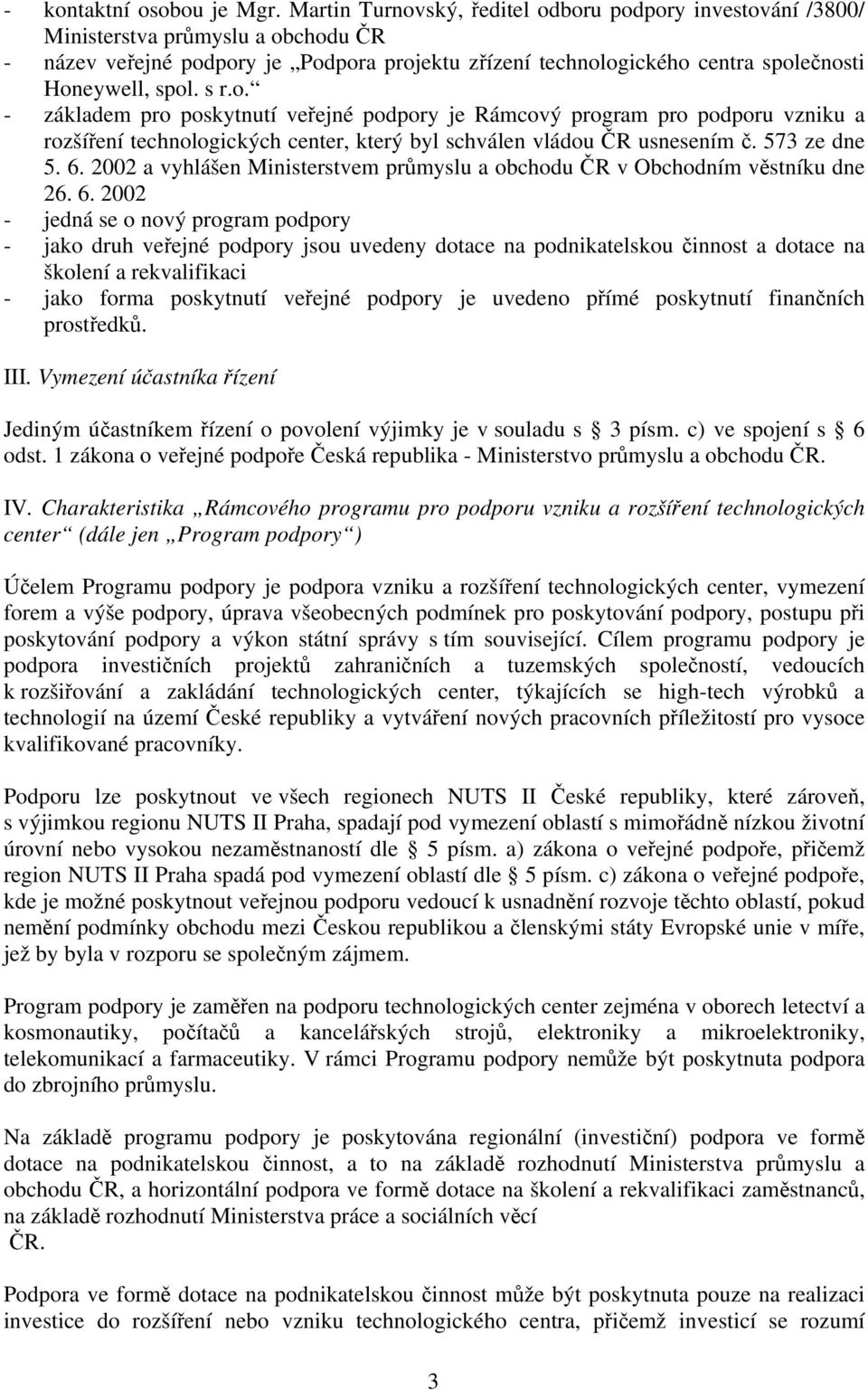 - kontaktní osobou je Mgr. Martin Turnovský, ředitel odboru podpory investování /3800/ Ministerstva průmyslu a obchodu ČR
- název veřejné podpory je „Podpora projektu zřízení technologického centra společnosti Honeywell, spol. s r.o.“
- základem pro poskytnutí veřejné podpory je Rámcový program pro podporu vzniku a rozšíření technologických center, který byl schválen vládou ČR usnesením č. 573 ze dne 5. 6. 2002 a vyhlášen Ministerstvem průmyslu a obchodu ČR v Obchodním věstníku dne 26. 6. 2002
- jedná se o nový program podpory
- jako druh veřejné podpory jsou uvedeny dotace na podnikatelskou činnost a dotace na školení a rekvalifikaci
- jako forma poskytnutí veřejné podpory je uvedeno přímé poskytnutí finančních prostředků.

III. Vymezení účastníka řízení

Jediným účastníkem řízení o povolení výjimky je v souladu s § 3 písm. c) ve spojení s § 6 odst. 1 zákona o veřejné podpoře Česká republika - Ministerstvo průmyslu a obchodu ČR.

IV. Charakteristika „Rámcového programu pro podporu vzniku a rozšíření technologických center“ (dále jen „Program podpory“)

Účelem Programu podpory je podpora vzniku a rozšíření technologických center, vymezení forem a výše podpory, úprava všeobecných podmínek pro poskytování podpory, postupu při poskytování podpory a výkon státní správy s tím související. Cílem programu podpory je podpora investičních projektů zahraničních a tuzemských společností, vedoucích k rozšiřování a zakládání technologických center, týkajících se high-tech výrobků a technologií na území České republiky a vytváření nových pracovních příležitostí pro vysoce kvalifikované pracovníky.

Podporu lze poskytnout ve všech regionech NUTS II České republiky, které zároveň, s výjimkou regionu NUTS II Praha, spadají pod vymezení oblastí s mimořádně nízkou životní úrovní nebo vysokou nezaměstnaností dle § 5 písm. a) zákona o veřejné podpoře, přičemž region NUTS II Praha spadá pod vymezení oblastí dle § 5 písm. c) zákona o veřejné podpoře, kde je možné poskytnout veřejnou podporu vedoucí k usnadnění rozvoje těchto oblastí, pokud nemění podmínky obchodu mezi Českou republikou a členskými státy Evropské unie v míře, jež by byla v rozporu se společným zájmem.

Program podpory je zaměřen na podporu technologických center zejména v oborech letectví a kosmonautiky, počítačů a kancelářských strojů, elektroniky a mikroelektroniky, telekomunikací a farmaceutiky. V rámci Programu podpory nemůže být poskytnuta podpora do zbrojního průmyslu.

Na základě programu podpory je poskytována regionální (investiční) podpora ve formě dotace na podnikatelskou činnost, a to na základě rozhodnutí Ministerstva průmyslu a obchodu ČR, a horizontální podpora ve formě dotace na školení a rekvalifikaci zaměstnanců, na základě rozhodnutí Ministerstva práce a sociálních věcí
ČR.

Podpora ve formě dotace na podnikatelskou činnost může být poskytnuta na realizaci investice do rozšíření nebo vzniku technologického centra, přičemž investicí se rozumí

3